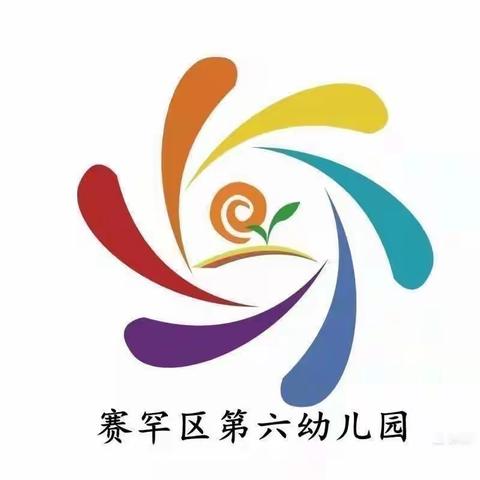 赛罕区第六幼儿园